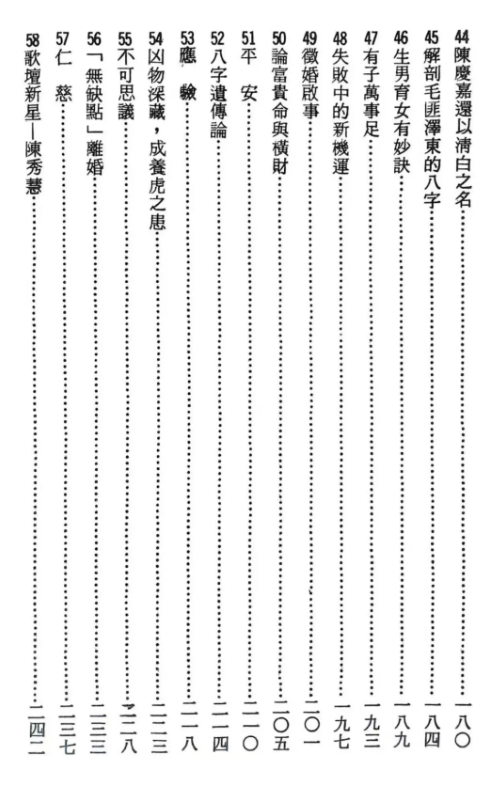 44 陳慶嘉還以清白之名……一八〇
45 解剖毛匪澤東的八字……一八四
46 生男育女有妙訣……一八九
47 有子萬事足……一九三
48 失敗中的新機運……一九七
49 徵婚啟事……二〇一
50 論富貴命與橫財……二〇五
51 平 安……二一〇
52 八字遺傳論……二一四
53 應 驗……二一八
54 凶物深藏，成養虎之患……二二三
55 不可思議……二二八
56 「無缺點」離婚……二三三
57 仁 慈……二三七
58 歌壇新星—陳秀慧……二四二